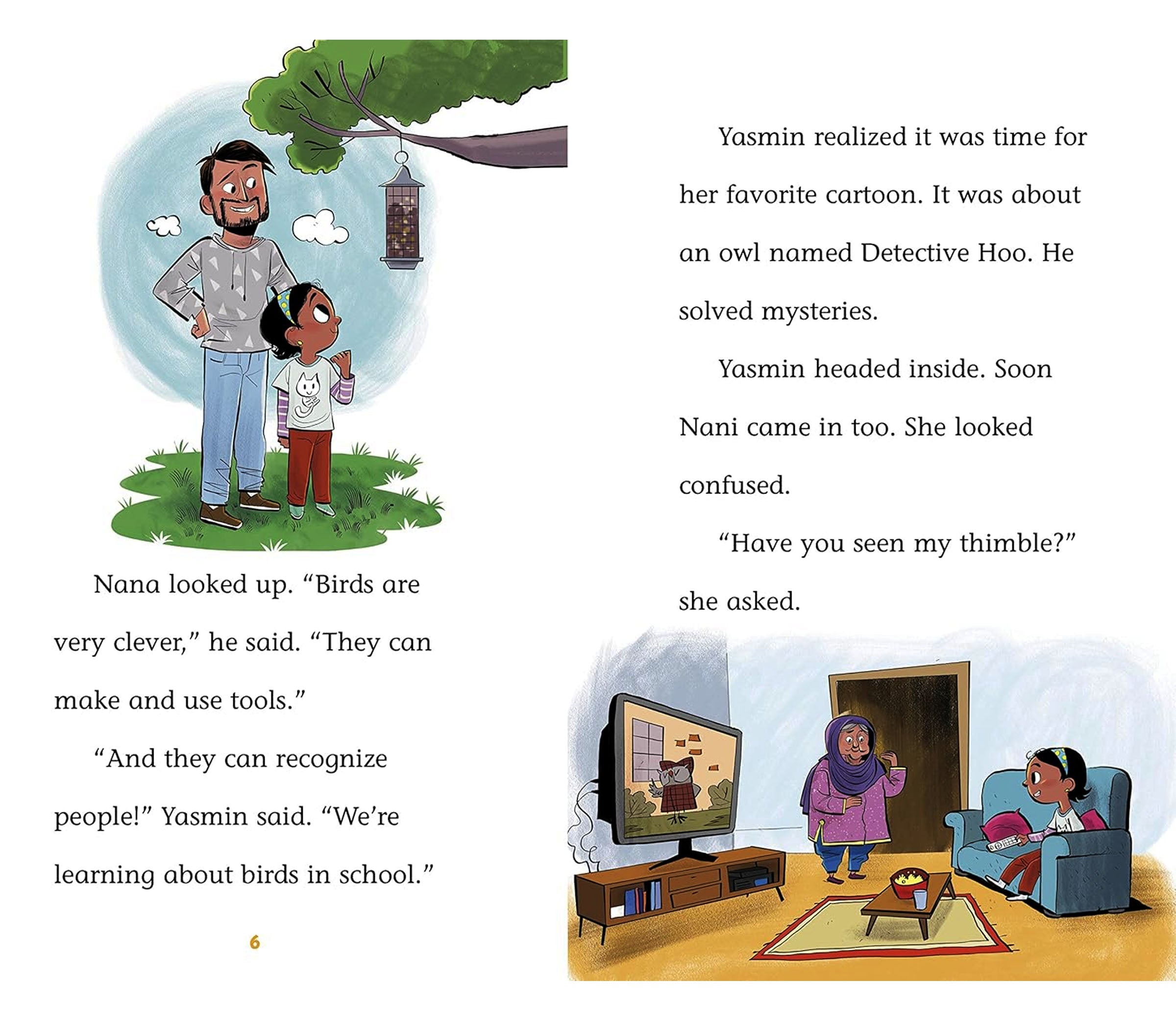 Nana looked up. "Birds are very clever," he said. "They can make and use tools."

"And they can recognize people!" Yasmin said. "We're learning about birds in school."

6

Yasmin realized it was time for her favorite cartoon. It was about an owl named Detective Hoo. He solved mysteries.

Yasmin headed inside. Soon Nani came in too. She looked confused.

"Have you seen my thimble?" she asked.